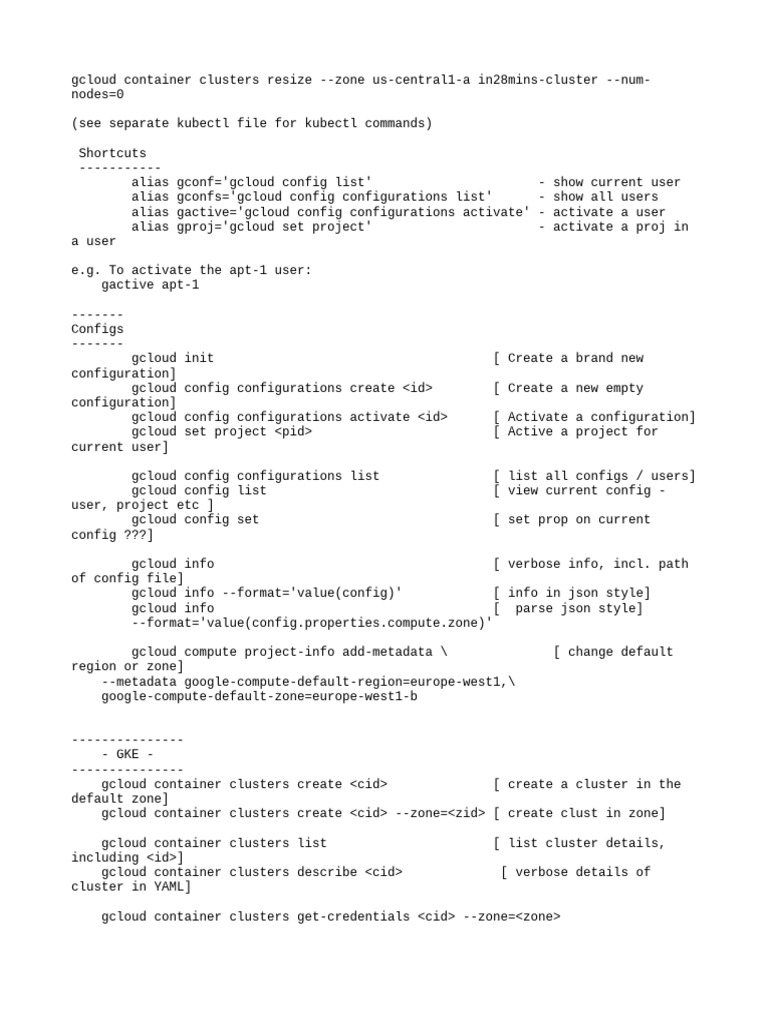 gcloud container clusters resize --zone us-central1-a in28mins-cluster --num-nodes=0

(see separate kubectl file for kubectl commands)

Shortcuts
-----------
alias gconf='gcloud config list' - show current user
alias gconfs='gcloud config configurations list' - show all users
alias gactive='gcloud config configurations activate' - activate a user
alias gproj='gcloud set project' - activate a proj in a user

e.g. To activate the apt-1 user:
gactive apt-1

-------
Configs
-------
gcloud init [ Create a brand new configuration]
gcloud config configurations create <id> [ Create a new empty configuration]
gcloud config configurations activate <id> [ Activate a configuration]
gcloud set project <pid> [ Active a project for current user]

gcloud config configurations list [ list all configs / users]
gcloud config list [ view current config - user, project etc ]
gcloud config set [ set prop on current config ???]

gcloud info [ verbose info, incl. path of config file]
gcloud info --format='value(config)' [ info in json style]
gcloud info [ parse json style]
--format='value(config.properties.compute.zone)'

gcloud compute project-info add-metadata \ [ change default region or zone]
--metadata google-compute-default-region=europe-west1,\
google-compute-default-zone=europe-west1-b

---------------
- GKE -
---------------
gcloud container clusters create <cid> [ create a cluster in the default zone]
gcloud container clusters create <cid> --zone=<zid> [ create clust in zone]

gcloud container clusters list [ list cluster details, including <id>]
gcloud container clusters describe <cid> [ verbose details of cluster in YAML]

gcloud container clusters get-credentials <cid> --zone=<zone>